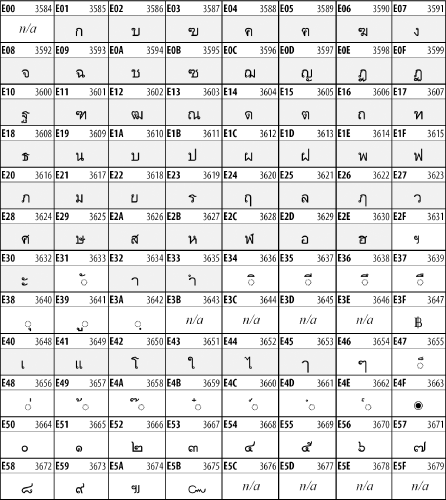 | E00 3584 | E01 3585 | E02 3586 | E03 3587 | E04 3588 | E05 3589 | E06 3590 | E07 3591 |
|---|---|---|---|---|---|---|---|
| n/a | ก | ข | ฃ | ค | ฅ | ฆ | ง |
| E08 3592 | E09 3593 | E0A 3594 | E0B 3595 | E0C 3596 | E0D 3597 | E0E 3598 | E0F 3599 |
| จ | ฉ | ช | ซ | ฌ | ญ | ฎ | ฏ |
| E10 3600 | E11 3601 | E12 3602 | E13 3603 | E14 3604 | E15 3605 | E16 3606 | E17 3607 |
| ฐ | ฑ | ฒ | ณ | ด | ต | ถ | ท |
| E18 3608 | E19 3609 | E1A 3610 | E1B 3611 | E1C 3612 | E1D 3613 | E1E 3614 | E1F 3615 |
| ธ | น | บ | ป | ผ | ฝ | พ | ฟ |
| E20 3616 | E21 3617 | E22 3618 | E23 3619 | E24 3620 | E25 3621 | E26 3622 | E27 3623 |
| ภ | ม | ย | ร | ฤ | ล | ฦ | ว |
| E28 3624 | E29 3625 | E2A 3626 | E2B 3627 | E2C 3628 | E2D 3629 | E2E 3630 | E2F 3631 |
| ศ | ษ | ส | ห | ฬ | อ | ฮ | ฯ |
| E30 3632 | E31 3633 | E32 3634 | E33 3635 | E34 3636 | E35 3637 | E36 3638 | E37 3639 |
| ะ | ั | า | ำ | ิ | ี | ึ | ื |
| E38 3640 | E39 3641 | E3A 3642 | E3B 3643 | E3C 3644 | E3D 3645 | E3E 3646 | E3F 3647 |
| ุ | ู | ฺ | n/a | n/a | n/a | n/a | ฿ |
| E40 3648 | E41 3649 | E42 3650 | E43 3651 | E44 3652 | E45 3653 | E46 3654 | E47 3655 |
| เ | แ | โ | ใ | ไ | ๅ | ๆ | ็ |
| E48 3656 | E49 3657 | E4A 3658 | E4B 3659 | E4C 3660 | E4D 3661 | E4E 3662 | E4F 3663 |
| ่ | ้ | ๊ | ๋ | ์ | ํ | ๎ | ๏ |
| E50 3664 | E51 3665 | E52 3666 | E53 3667 | E54 3668 | E55 3669 | E56 3670 | E57 3671 |
| ๐ | ๑ | ๒ | ๓ | ๔ | ๕ | ๖ | ๗ |
| E58 3672 | E59 3673 | E5A 3674 | E5B 3675 | E5C 3676 | E5D 3677 | E5E 3678 | E5F 3679 |
| ๘ | ๙ | ๚ | ๛ | n/a | n/a | n/a | n/a |